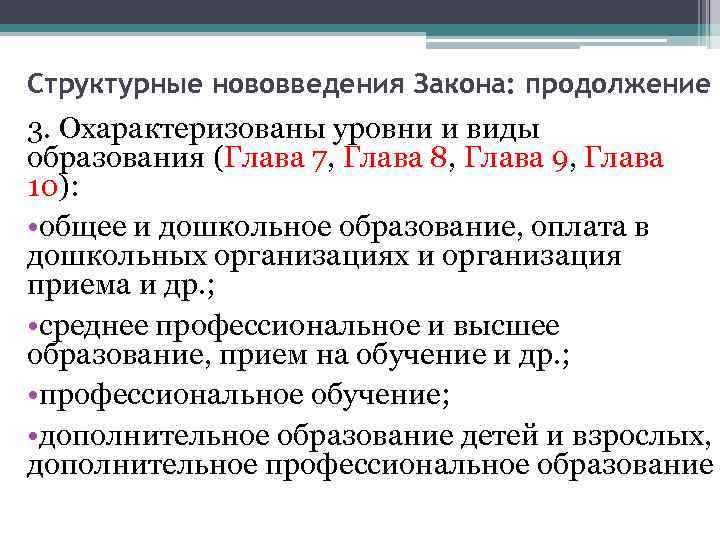 Структурные нововведения Закона: продолжение

3. Охарактеризованы уровни и виды образования (Глава 7, Глава 8, Глава 9, Глава 10):

•общее и дошкольное образование, оплата в дошкольных организациях и организация приема и др.;

•среднее профессиональное и высшее образование, прием на обучение и др.;

•профессиональное обучение;

•дополнительное образование детей и взрослых, дополнительное профессиональное образование